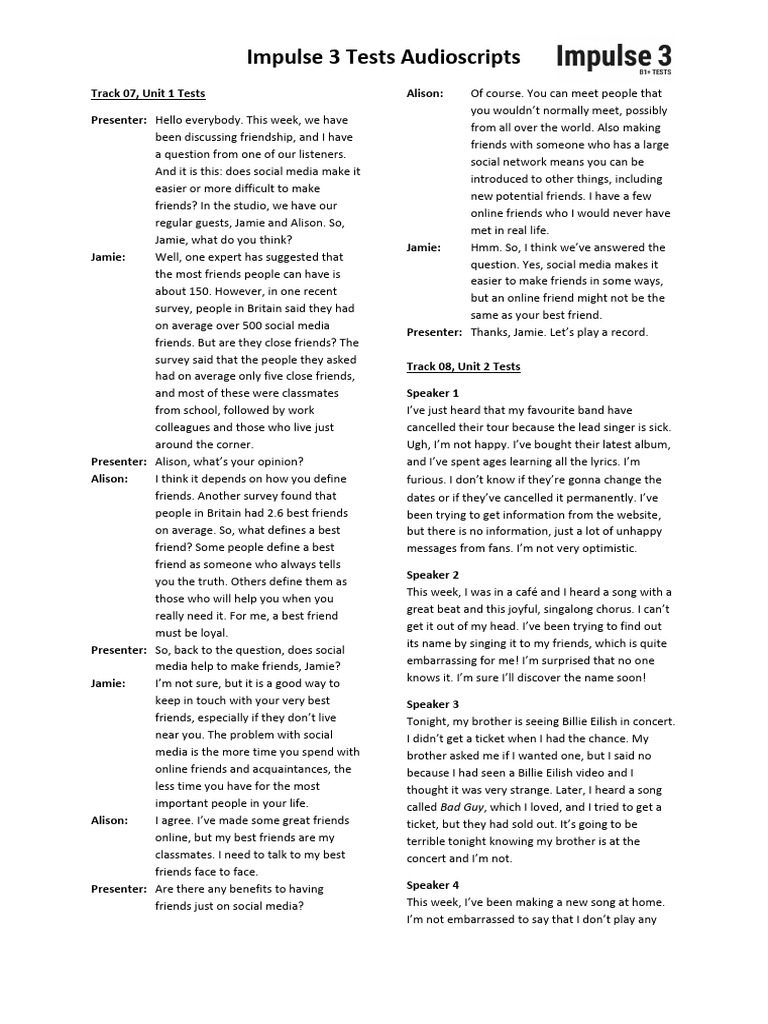 Impulse 3 Tests Audioscripts

Impulse 3
B1+ TESTS

Track 07, Unit 1 Tests

Presenter: Hello everybody. This week, we have been discussing friendship, and I have a question from one of our listeners. And it is this: does social media make it easier or more difficult to make friends? In the studio, we have our regular guests, Jamie and Alison. So, Jamie, what do you think?

Jamie: Well, one expert has suggested that the most friends people can have is about 150. However, in one recent survey, people in Britain said they had on average over 500 social media friends. But are they close friends? The survey said that the people they asked had on average only five close friends, and most of these were classmates from school, followed by work colleagues and those who live just around the corner.

Presenter: Alison, what's your opinion?

Alison: I think it depends on how you define friends. Another survey found that people in Britain had 2.6 best friends on average. So, what defines a best friend? Some people define a best friend as someone who always tells you the truth. Others define them as those who will help you when you really need it. For me, a best friend must be loyal.

Presenter: So, back to the question, does social media help to make friends, Jamie?

Jamie: I'm not sure, but it is a good way to keep in touch with your very best friends, especially if they don't live near you. The problem with social media is the more time you spend with online friends and acquaintances, the less time you have for the most important people in your life.

Alison: I agree. I've made some great friends online, but my best friends are my classmates. I need to talk to my best friends face to face.

Presenter: Are there any benefits to having friends just on social media?

Alison: Of course. You can meet people that you wouldn't normally meet, possibly from all over the world. Also making friends with someone who has a large social network means you can be introduced to other things, including new potential friends. I have a few online friends who I would never have met in real life.

Jamie: Hmm. So, I think we've answered the question. Yes, social media makes it easier to make friends in some ways, but an online friend might not be the same as your best friend.

Presenter: Thanks, Jamie. Let's play a record.

Track 08, Unit 2 Tests

Speaker 1
I've just heard that my favourite band have cancelled their tour because the lead singer is sick. Ugh, I'm not happy. I've bought their latest album, and I've spent ages learning all the lyrics. I'm furious. I don't know if they're gonna change the dates or if they've cancelled it permanently. I've been trying to get information from the website, but there is no information, just a lot of unhappy messages from fans. I'm not very optimistic.

Speaker 2
This week, I was in a café and I heard a song with a great beat and this joyful, singalong chorus. I can't get it out of my head. I've been trying to find out its name by singing it to my friends, which is quite embarrassing for me! I'm surprised that no one knows it. I'm sure I'll discover the name soon!

Speaker 3
Tonight, my brother is seeing Billie Eilish in concert. I didn't get a ticket when I had the chance. My brother asked me if I wanted one, but I said no because I had seen a Billie Eilish video and I thought it was very strange. Later, I heard a song called Bad Guy, which I loved, and I tried to get a ticket, but they had sold out. It's going to be terrible tonight knowing my brother is at the concert and I'm not.

Speaker 4
This week, I've been making a new song at home. I'm not embarrassed to say that I don't play any